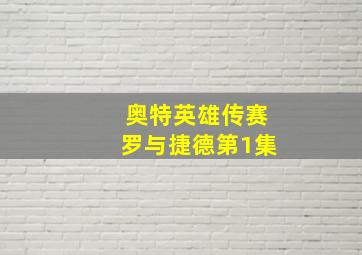 奥特英雄传赛
罗与捷德第1集